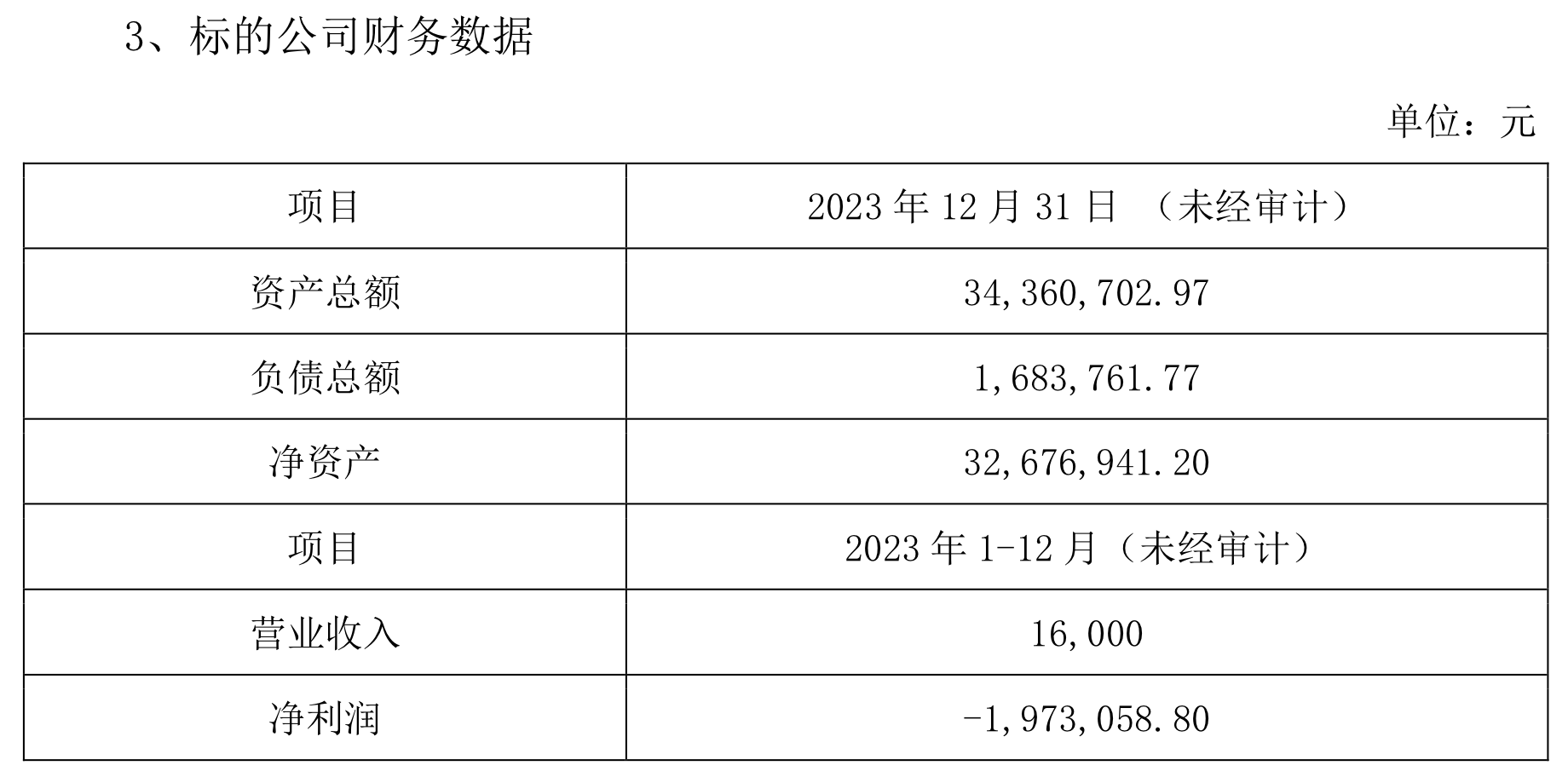 3、标的公司财务数据

单位：元

| 项目 | 2023 年 12 月 31 日 （未经审计） |
|---|---|
| 资产总额 | 34,360,702.97 |
| 负债总额 | 1,683,761.77 |
| 净资产 | 32,676,941.20 |
| 项目 | 2023 年 1-12 月（未经审计） |
| 营业收入 | 16,000 |
| 净利润 | -1,973,058.80 |